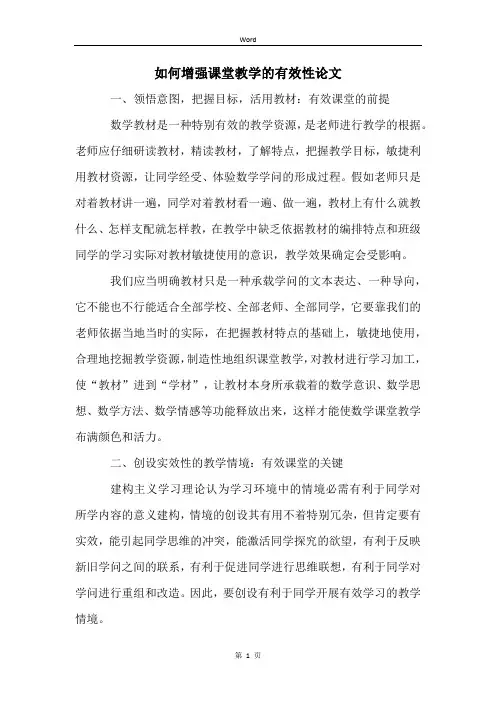 Word

如何增强课堂教学的有效性论文

一、领悟意图，把握目标，活用教材：有效课堂的前提

数学教材是一种特别有效的教学资源，是老师进行教学的根据。老师应仔细研读教材，精读教材，了解特点，把握教学目标，敏捷利用教材资源，让同学经受、体验数学学问的形成过程。假如老师只是对着教材讲一遍，同学对着教材看一遍、做一遍，教材上有什么就教什么、怎样支配就怎样教，在教学中缺乏依据教材的编排特点和班级同学的学习实际对教材敏捷使用的意识，教学效果确定会受影响。

我们应当明确教材只是一种承载学问的文本表达、一种导向，它不能也不行能适合全部学校、全部老师、全部同学，它要靠我们的老师依据当地当时的实际，在把握教材特点的基础上，敏捷地使用，合理地挖掘教学资源，制造性地组织课堂教学，对教材进行学习加工，使“教材”进到“学材”，让教材本身所承载着的数学意识、数学思想、数学方法、数学情感等功能释放出来，这样才能使数学课堂教学布满颜色和活力。

二、创设实效性的教学情境：有效课堂的关键

建构主义学习理论认为学习环境中的情境必需有利于同学对所学内容的意义建构，情境的创设其有用不着特别冗杂，但肯定要有实效，能引起同学思维的冲突，能激活同学探究的欲望，有利于反映新旧学问之间的联系，有利于促进同学进行思维联想，有利于同学对学问进行重组和改造。因此，要创设有利于同学开展有效学习的教学情境。

第 1 页